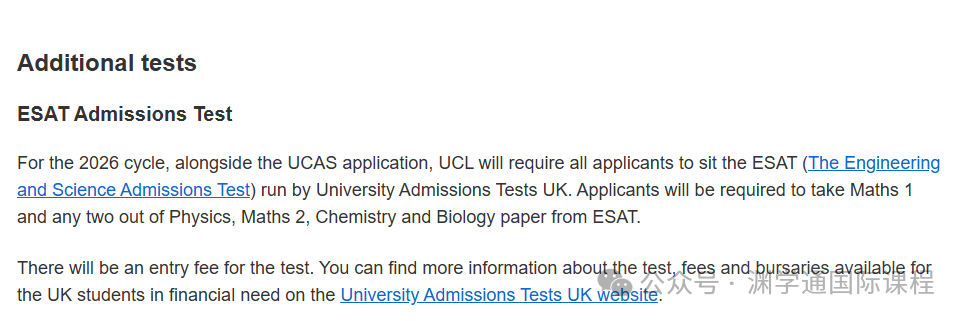 Additional tests

ESAT Admissions Test

For the 2026 cycle, alongside the UCAS application, UCL will require all applicants to sit the ESAT (The Engineering and Science Admissions Test) run by University Admissions Tests UK. Applicants will be required to take Maths 1 and any two out of Physics, Maths 2, Chemistry and Biology paper from ESAT.

There will be an entry fee for the test. You can find more information about the test, fees and bursaries available for the UK students in financial need on the University Admissions Tests UK website.

公众号 · 渊学通国际课程